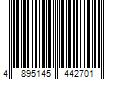 4 895145 442701